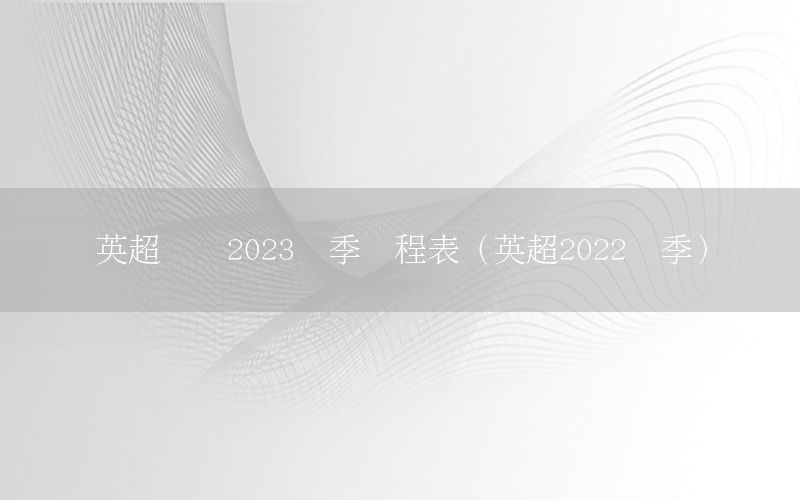 英超 2023 季 程表（英超2022 季）